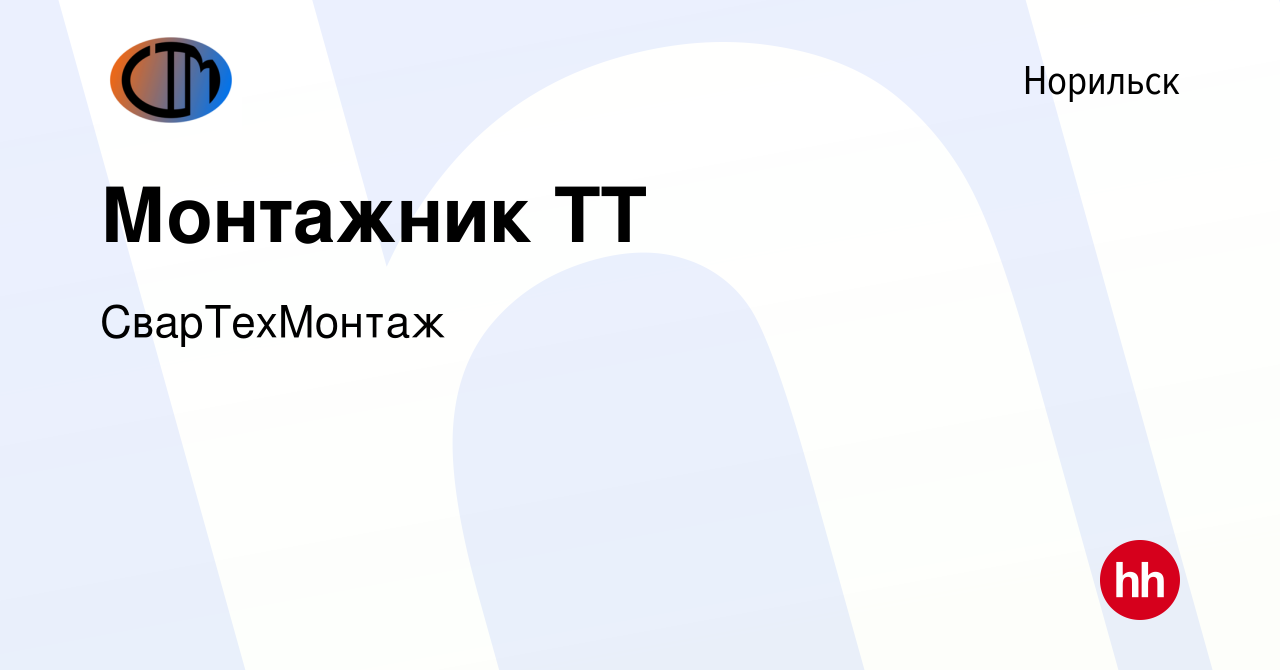 СТМ

Норильск

Монтажник ТТ

СварТехМонтаж

hh